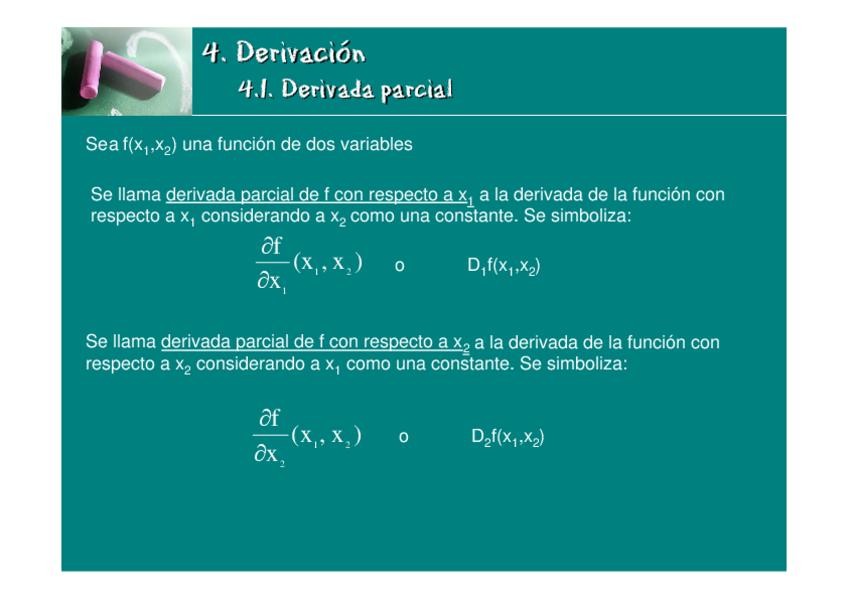 4. Derivación

4.1. Derivada parcial

Sea $f(x_1,x_2)$ una función de dos variables

Se llama derivada parcial de f con respecto a $x_1$ a la derivada de la función con respecto a $x_1$ considerando a $x_2$ como una constante. Se simboliza:

$\frac{\partial f}{\partial x_1}(x_1, x_2)$ o $D_1f(x_1,x_2)$

Se llama derivada parcial de f con respecto a $x_2$ a la derivada de la función con respecto a $x_2$ considerando a $x_1$ como una constante. Se simboliza:

$\frac{\partial f}{\partial x_2}(x_1, x_2)$ o $D_2f(x_1,x_2)$